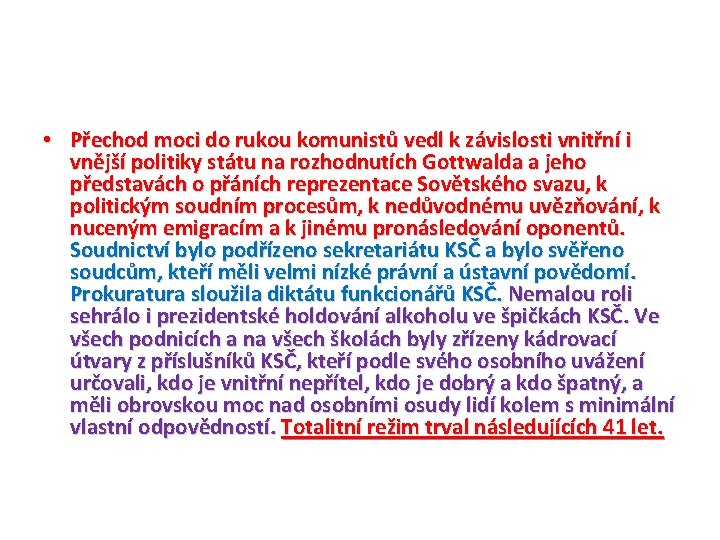 • Přechod moci do rukou komunistů vedl k závislosti vnitřní i vnější politiky státu na rozhodnutích Gottwalda a jeho představách o přáních reprezentace Sovětského svazu, k politickým soudním procesům, k nedůvodnému uvězňování, k nuceným emigracím a k jinému pronásledování oponentů. Soudnictví bylo podřízeno sekretariátu KSČ a bylo svěřeno soudcům, kteří měli velmi nízké právní a ústavní povědomí. Prokuratura sloužila diktátu funkcionářů KSČ. Nemalou roli sehrálo i prezidentské holdování alkoholu ve špičkách KSČ. Ve všech podnicích a na všech školách byly zřízeny kádrovací útvary z příslušníků KSČ, kteří podle svého osobního uvážení určovali, kdo je vnitřní nepřítel, kdo je dobrý a kdo špatný, a měli obrovskou moc nad osobními osudy lidí kolem s minimální vlastní odpovědností. Totalitní režim trval následujících 41 let.